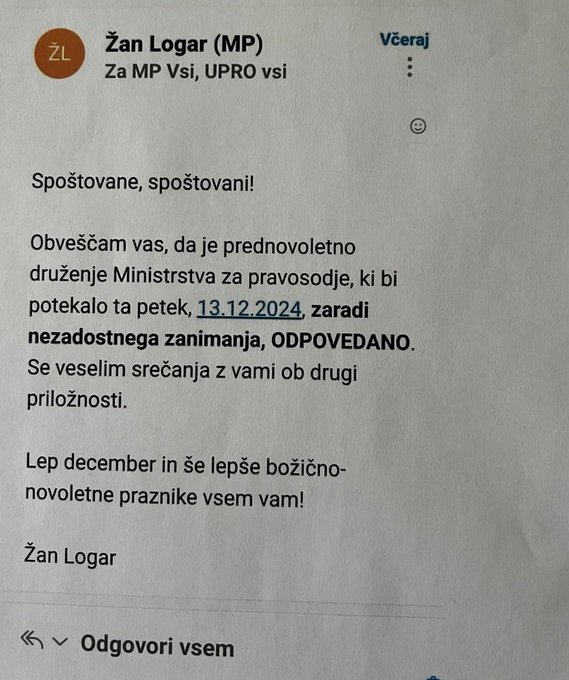 ŽL

Žan Logar (MP)
Za MP Vsi, UPRO vsi

Včeraj

Spoštovane, spoštovani!

Obveščam vas, da je prednovoletno druženje Ministrstva za pravosodje, ki bi potekalo ta petek, 13.12.2024, zaradi nezadostnega zanimanja, ODPOVEDANO. Se veselim srečanja z vami ob drugi priložnosti.

Lep december in še lepše božično-novoletne praznike vsem vam!

Žan Logar

Odgovori vsem